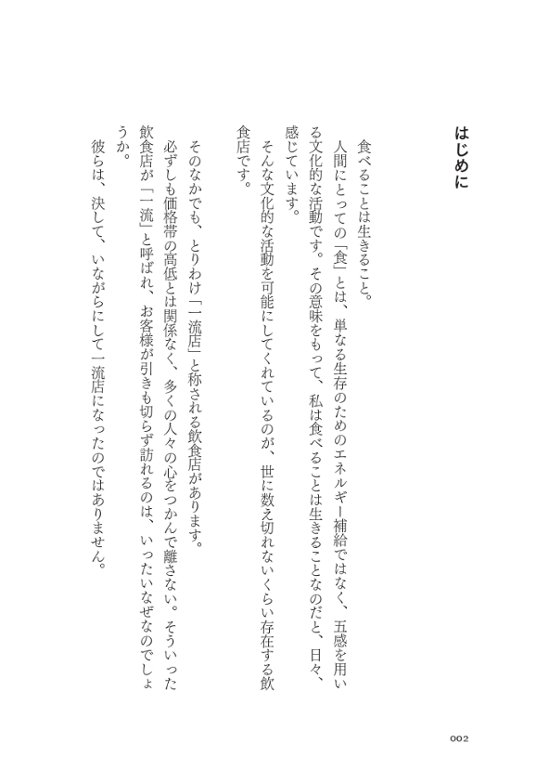 はじめに

食べることは生きること。

人間にとっての「食」とは、単なる生存のためのエネルギー補給ではなく、五感を用いる文化的な活動です。その意味をもって、私は食べることは生きることなのだと、日々、感じています。

そんな文化的な活動を可能にしてくれているのが、世に数え切れないくらい存在する飲食店です。

そのなかでも、とりわけ「一流店」と称される飲食店があります。

必ずしも価格帯の高低とは関係なく、多くの人々の心をつかんで離さない。そういった飲食店が「一流」と呼ばれ、お客様が引きも切らず訪れるのは、いったいなぜなのでしょうか。

彼らは、決して、いながらにして一流店になったのではありません。

002